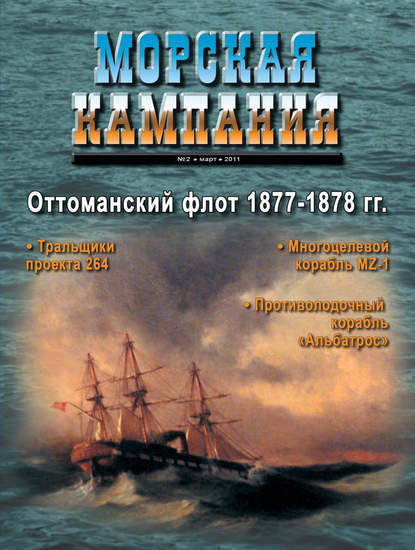 МОРСКАЯ КАМПАНИЯ

№2 • март • 2011

Оттоманский флот 1877-1878 гг.

• Тральщики проекта 264

• Многоцелевой корабль MZ-1

• Противолодочный корабль «Альбатрос»